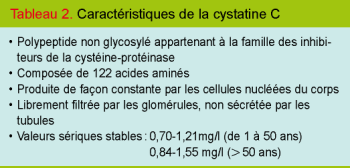 Tableau 2. Caractéristiques de la cystatine C

• Polypeptide non glycosylé appartenant à la famille des inhibiteurs de la cystéine-protéinase
• Composée de 122 acides aminés
• Produite de façon constante par les cellules nucléées du corps
• Librement filtrée par les glomérules, non sécrétée par les tubules
• Valeurs sériques stables : 0,70-1,21mg/l (de 1 à 50 ans)
0,84-1,55 mg/l (> 50 ans)